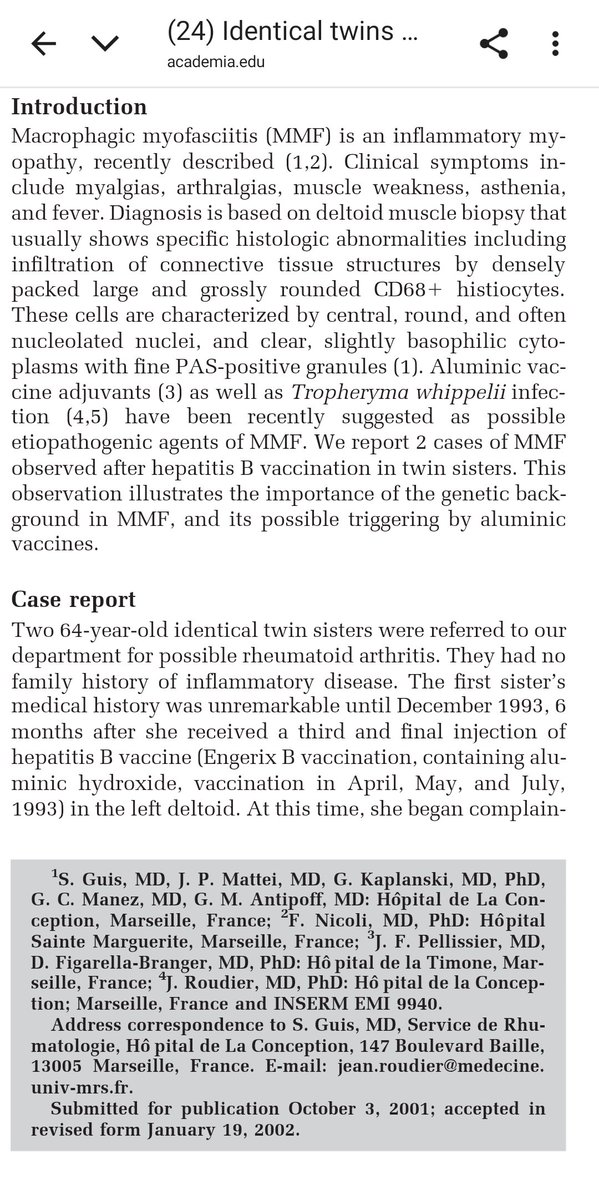 (24) Identical twins ...
academia.edu

Introduction
Macrophagic myofasciitis (MMF) is an inflammatory myopathy, recently described (1,2). Clinical symptoms include myalgias, arthralgias, muscle weakness, asthenia, and fever. Diagnosis is based on deltoid muscle biopsy that usually shows specific histologic abnormalities including infiltration of connective tissue structures by densely packed large and grossly rounded CD68+ histiocytes. These cells are characterized by central, round, and often nucleolated nuclei, and clear, slightly basophilic cytoplasms with fine PAS-positive granules (1). Aluminic vaccine adjuvants (3) as well as Tropheryma whippelii infection (4,5) have been recently suggested as possible etiopathogenic agents of MMF. We report 2 cases of MMF observed after hepatitis B vaccination in twin sisters. This observation illustrates the importance of the genetic background in MMF, and its possible triggering by aluminic vaccines.

Case report
Two 64-year-old identical twin sisters were referred to our department for possible rheumatoid arthritis. They had no family history of inflammatory disease. The first sister's medical history was unremarkable until December 1993, 6 months after she received a third and final injection of hepatitis B vaccine (Engerix B vaccination, containing aluminic hydroxide, vaccination in April, May, and July, 1993) in the left deltoid. At this time, she began complain-

$^1$S. Guis, MD, J. P. Mattei, MD, G. Kaplanski, MD, PhD, G. C. Manez, MD, G. M. Antipoff, MD: Hôpital de La Conception, Marseille, France; $^2$F. Nicoli, MD, PhD: Hôpital Sainte Marguerite, Marseille, France; $^3$J. F. Pellissier, MD, D. Figarella-Branger, MD, PhD: Hô pital de la Timone, Marseille, France; $^4$J. Roudier, MD, PhD: Hô pital de la Conception; Marseille, France and INSERM EMI 9940.
Address correspondence to S. Guis, MD, Service de Rhumatologie, Hô pital de La Conception, 147 Boulevard Baille, 13005 Marseille, France. E-mail: jean.roudier@medecine.univ-mrs.fr.
Submitted for publication October 3, 2001; accepted in revised form January 19, 2002.